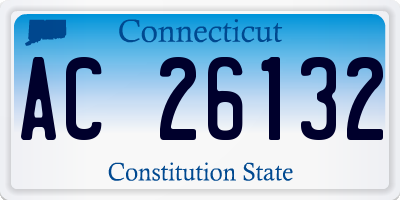 Connecticut

AC 26132

Constitution State